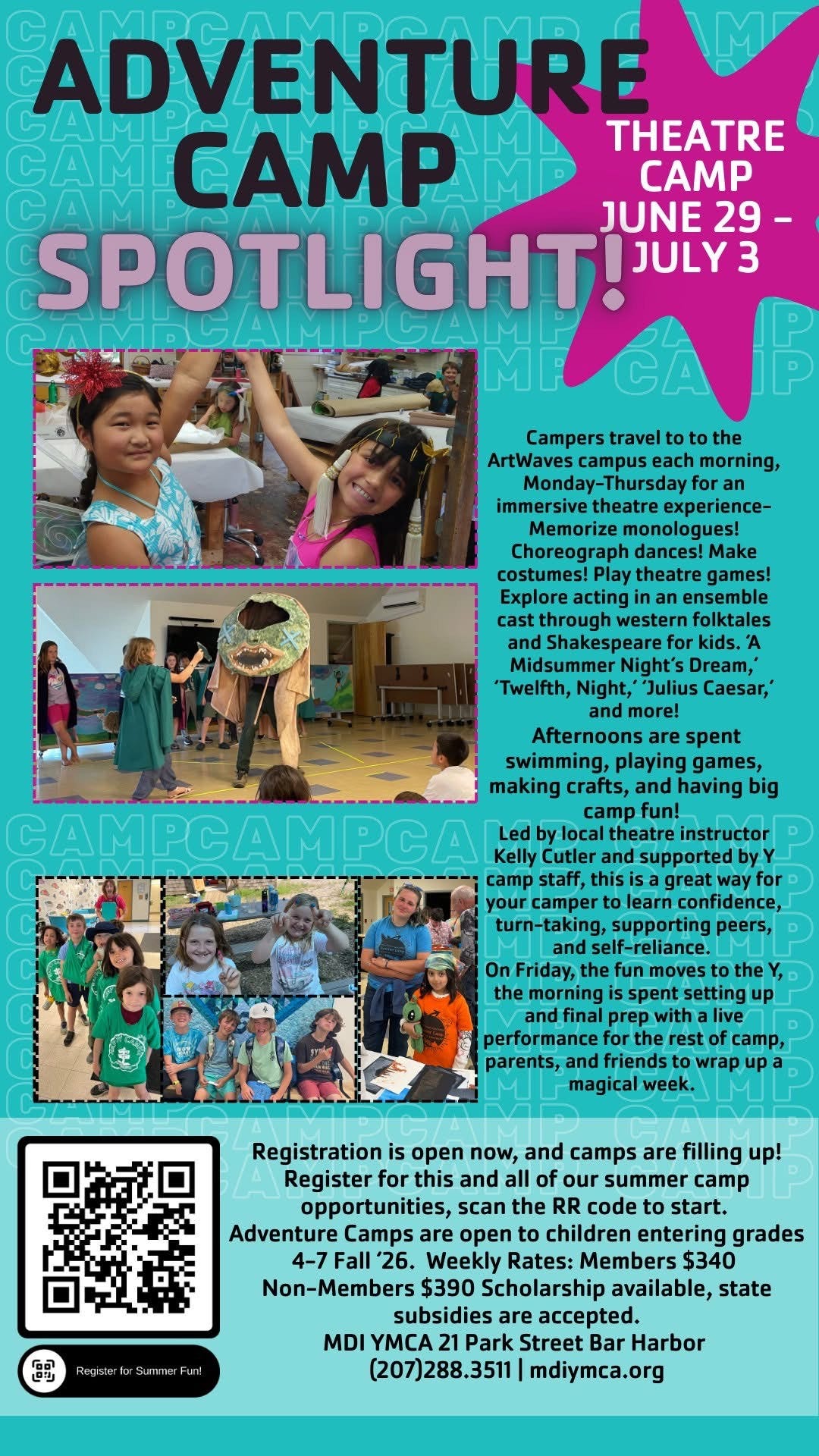 ADVENTURE CAMP SPOTLIGHT!

THEATRE CAMP JUNE 29 - JULY 3

Campers travel to to the ArtWaves campus each morning, Monday-Thursday for an immersive theatre experience- Memorize monologues! Choreograph dances! Make costumes! Play theatre games! Explore acting in an ensemble cast through western folktales and Shakespeare for kids. 'A Midsummer Night's Dream,' 'Twelfth, Night,' 'Julius Caesar,' and more!

Afternoons are spent swimming, playing games, making crafts, and having big camp fun!

Led by local theatre instructor Kelly Cutler and supported by Y camp staff, this is a great way for your camper to learn confidence, turn-taking, supporting peers, and self-reliance.

On Friday, the fun moves to the Y, the morning is spent setting up and final prep with a live performance for the rest of camp, parents, and friends to wrap up a magical week.

Register for Summer Fun!

Registration is open now, and camps are filling up! Register for this and all of our summer camp opportunities, scan the RR code to start. Adventure Camps are open to children entering grades 4-7 Fall '26. Weekly Rates: Members $340 Non-Members $390 Scholarship available, state subsidies are accepted.
MDI YMCA 21 Park Street Bar Harbor
(207)288.3511 | mdiymca.org

CAMP